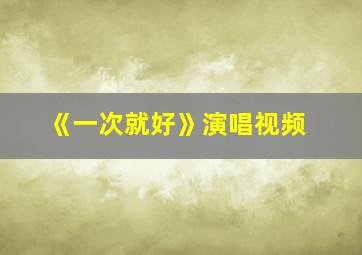 《一次就好》演唱视频